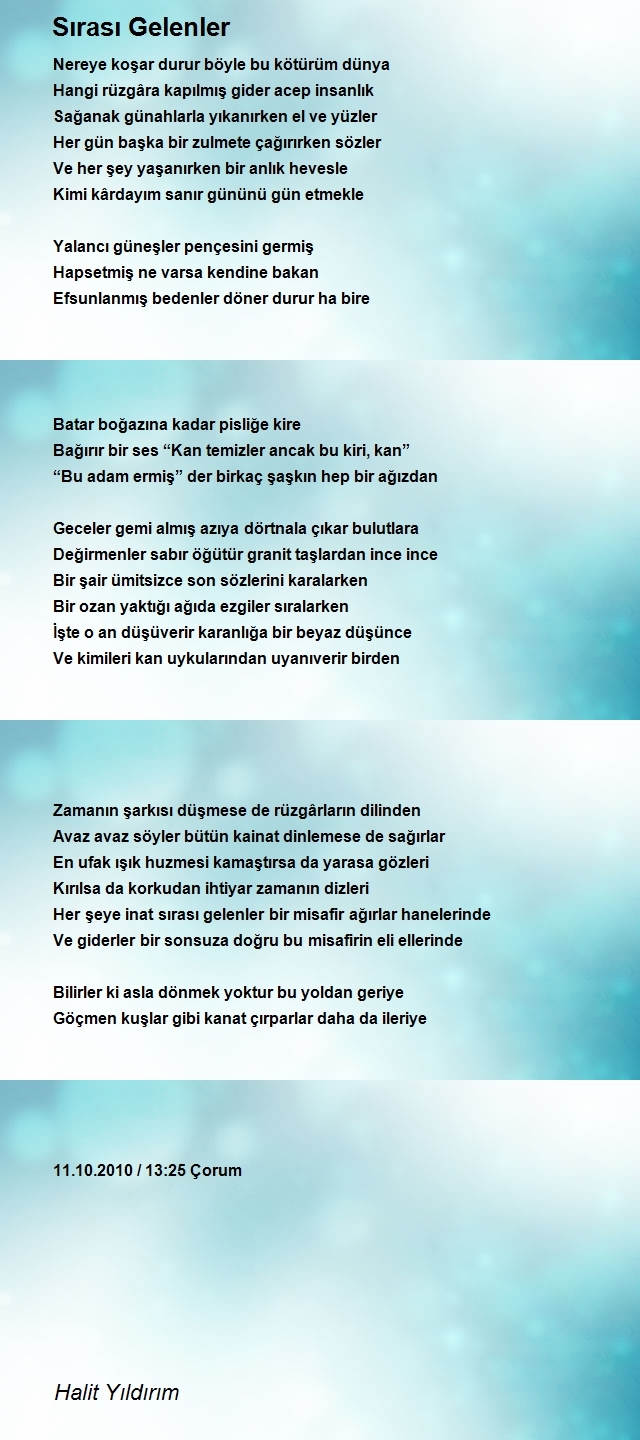 Sırası Gelenler

Nereye koşar durur böyle bu kötürüm dünya
Hangi rüzgâra kapılmış gider acep insanlık
Sağanak günahlarla yıkanırken el ve yüzler
Her gün başka bir zulmete çağırırken sözler
Ve her şey yaşanırken bir anlık hevesle
Kimi kârdayım sanır gününü gün etmekle

Yalancı güneşler pençesini germiş
Hapsetmiş ne varsa kendine bakan
Efsunlanmış bedenler döner durur ha bire

Batar boğazına kadar pisliğe kire
Bağırır bir ses “Kan temizler ancak bu kiri, kan”
“Bu adam ermiş” der birkaç şaşkın hep bir ağızdan

Geceler gemi almış azıya dörtnala çıkar bulutlara
Değirmenler sabır öğütür granit taşlardan ince ince
Bir şair ümitsizce son sözlerini karalarken
Bir ozan yaktığı ağıda ezgiler sıralarken
İşte o an düşüverir karanlığa bir beyaz düşünce
Ve kimileri kan uykularından uyanıverir birden

Zamanın şarkısı düşmese de rüzgârların dilinden
Avaz avaz söyler bütün kainat dinlemese de sağırlar
En ufak ışık huzmesi kamaştırsa da yarasa gözleri
Kırılsa da korkudan ihtiyar zamanın dizleri
Her şeye inat sırası gelenler bir misafir ağırlar hanelerinde
Ve giderler bir sonsuza doğru bu misafirin eli ellerinde

Bilirler ki asla dönmek yoktur bu yoldan geriye
Göçmen kuşlar gibi kanat çırparlar daha da ileriye

11.10.2010 / 13:25 Çorum

Halit Yıldırım